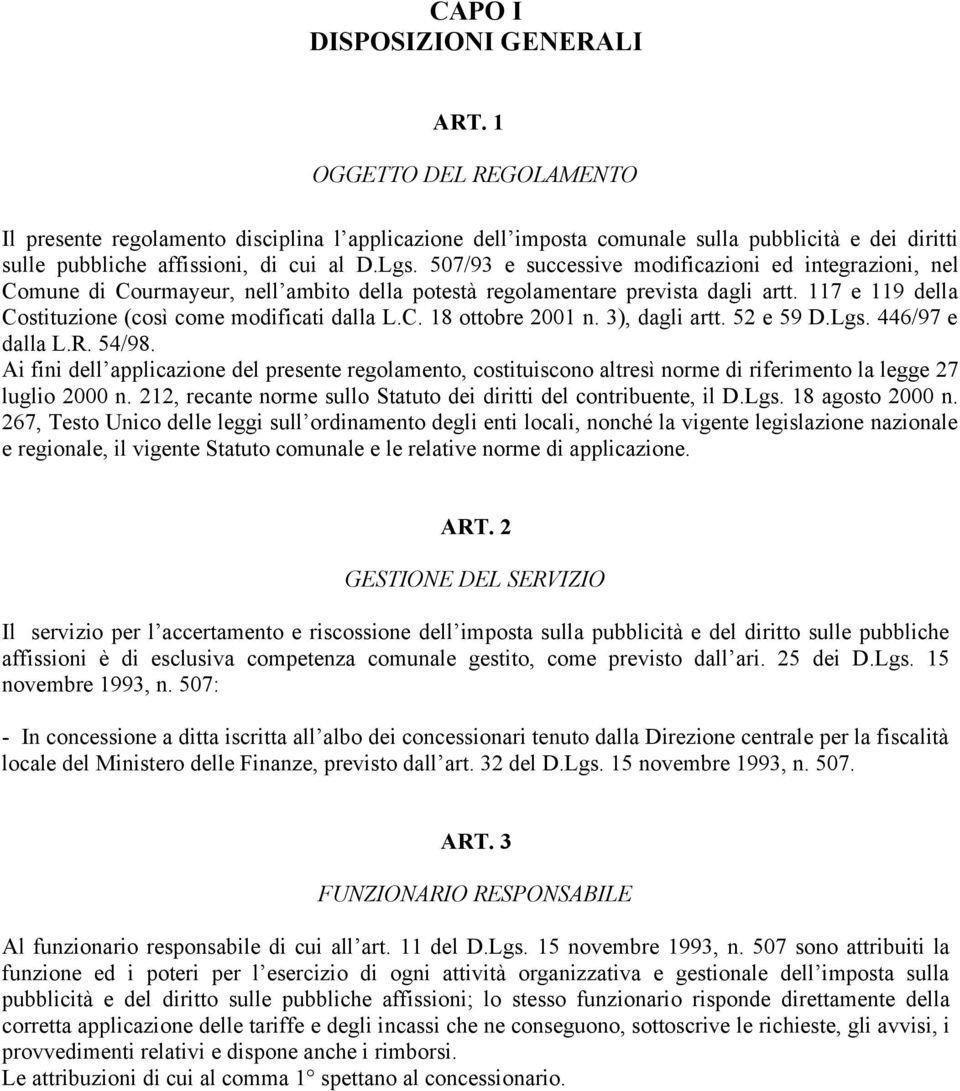 CAPO I
DISPOSIZIONI GENERALI

ART. 1

OGGETTO DEL REGOLAMENTO

Il presente regolamento disciplina l'applicazione dell'imposta comunale sulla pubblicità e dei diritti sulle pubbliche affissioni, di cui al D.Lgs. 507/93 e successive modificazioni ed integrazioni, nel Comune di Courmayeur, nell'ambito della potestà regolamentare prevista dagli artt. 117 e 119 della Costituzione (così come modificati dalla L.C. 18 ottobre 2001 n. 3), dagli artt. 52 e 59 D.Lgs. 446/97 e dalla L.R. 54/98.
Ai fini dell'applicazione del presente regolamento, costituiscono altresì norme di riferimento la legge 27 luglio 2000 n. 212, recante norme sullo Statuto dei diritti del contribuente, il D.Lgs. 18 agosto 2000 n. 267, Testo Unico delle leggi sull'ordinamento degli enti locali, nonché la vigente legislazione nazionale e regionale, il vigente Statuto comunale e le relative norme di applicazione.

ART. 2

GESTIONE DEL SERVIZIO

Il servizio per l'accertamento e riscossione dell'imposta sulla pubblicità e del diritto sulle pubbliche affissioni è di esclusiva competenza comunale gestito, come previsto dall'ari. 25 dei D.Lgs. 15 novembre 1993, n. 507:

- In concessione a ditta iscritta all'albo dei concessionari tenuto dalla Direzione centrale per la fiscalità locale del Ministero delle Finanze, previsto dall'art. 32 del D.Lgs. 15 novembre 1993, n. 507.

ART. 3

FUNZIONARIO RESPONSABILE

Al funzionario responsabile di cui all'art. 11 del D.Lgs. 15 novembre 1993, n. 507 sono attribuiti la funzione ed i poteri per l'esercizio di ogni attività organizzativa e gestionale dell'imposta sulla pubblicità e del diritto sulle pubbliche affissioni; lo stesso funzionario risponde direttamente della corretta applicazione delle tariffe e degli incassi che ne conseguono, sottoscrive le richieste, gli avvisi, i provvedimenti relativi e dispone anche i rimborsi.
Le attribuzioni di cui al comma 1° spettano al concessionario.